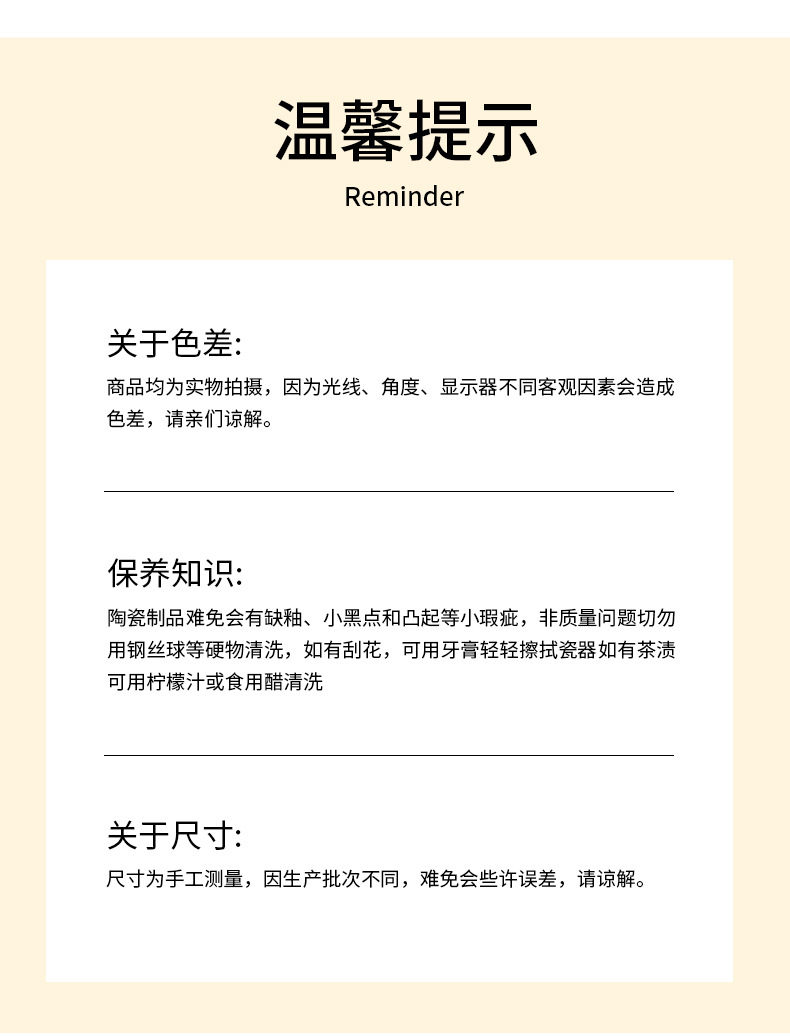 温馨提示

Reminder

关于色差:

商品均为实物拍摄，因为光线、角度、显示器不同客观因素会造成色差，请亲们谅解。

保养知识:

陶瓷制品难免会有缺釉、小黑点和凸起等小瑕疵，非质量问题切勿用钢丝球等硬物清洗，如有刮花，可用牙膏轻轻擦拭瓷器如有茶渍可用柠檬汁或食用醋清洗

关于尺寸:

尺寸为手工测量，因生产批次不同，难免会些许误差，请谅解。